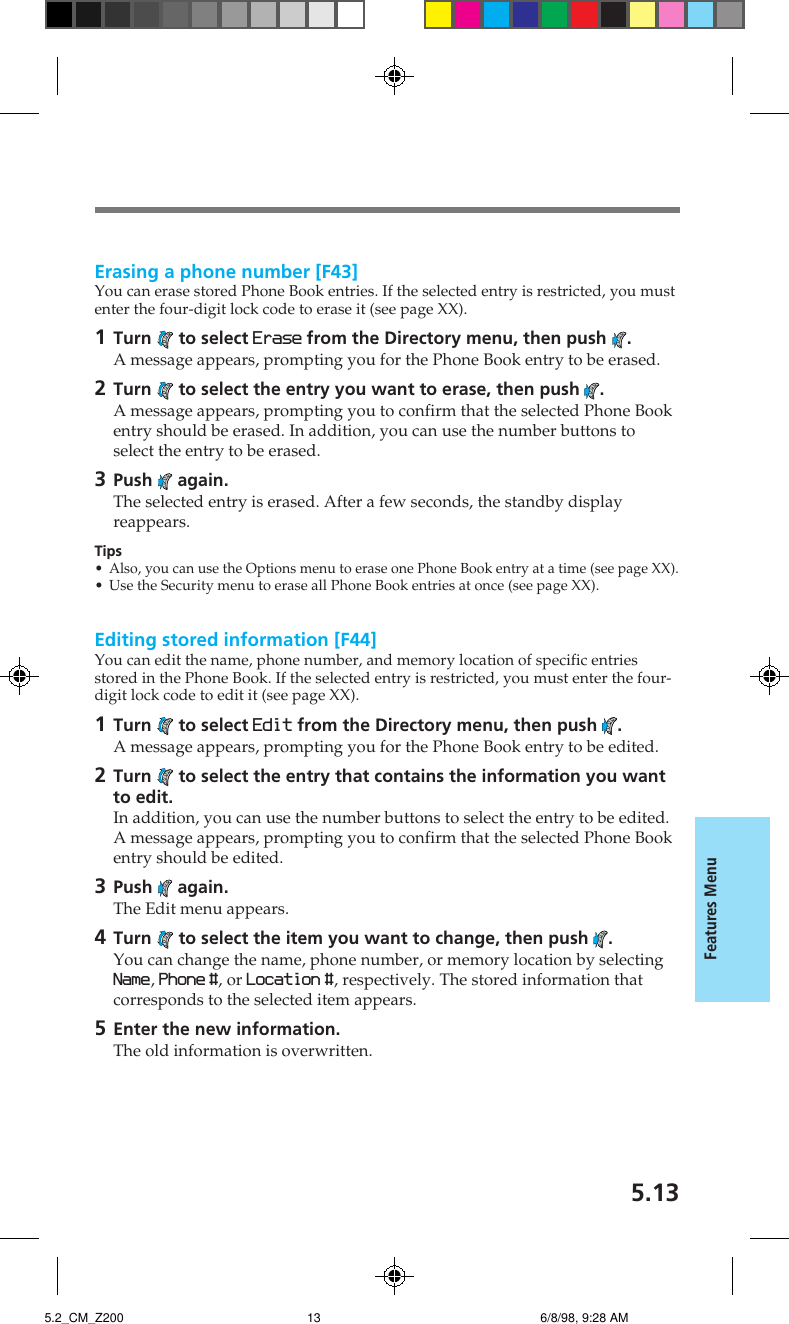 Erasing a phone number [F43]
You can erase stored Phone Book entries. If the selected entry is restricted, you must enter the four-digit lock code to erase it (see page XX).

1 Turn to select Erase from the Directory menu, then push .
A message appears, prompting you for the Phone Book entry to be erased.

2 Turn to select the entry you want to erase, then push .
A message appears, prompting you to confirm that the selected Phone Book entry should be erased. In addition, you can use the number buttons to select the entry to be erased.

3 Push again.
The selected entry is erased. After a few seconds, the standby display reappears.

Tips
• Also, you can use the Options menu to erase one Phone Book entry at a time (see page XX).
• Use the Security menu to erase all Phone Book entries at once (see page XX).

Editing stored information [F44]
You can edit the name, phone number, and memory location of specific entries stored in the Phone Book. If the selected entry is restricted, you must enter the four-digit lock code to edit it (see page XX).

1 Turn to select Edit from the Directory menu, then push .
A message appears, prompting you for the Phone Book entry to be edited.

2 Turn to select the entry that contains the information you want to edit.
In addition, you can use the number buttons to select the entry to be edited. A message appears, prompting you to confirm that the selected Phone Book entry should be edited.

3 Push again.
The Edit menu appears.

4 Turn to select the item you want to change, then push .
You can change the name, phone number, or memory location by selecting Name, Phone #, or Location #, respectively. The stored information that corresponds to the selected item appears.

5 Enter the new information.
The old information is overwritten.

Features Menu

5.13

5.2_CM_Z200 13 6/8/98, 9:28 AM